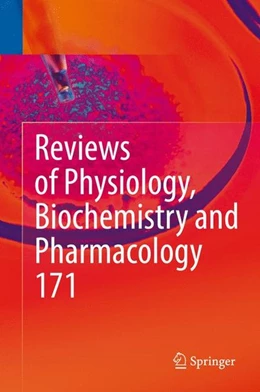 Reviews of Physiology, Biochemistry and Pharmacology 171

Springer